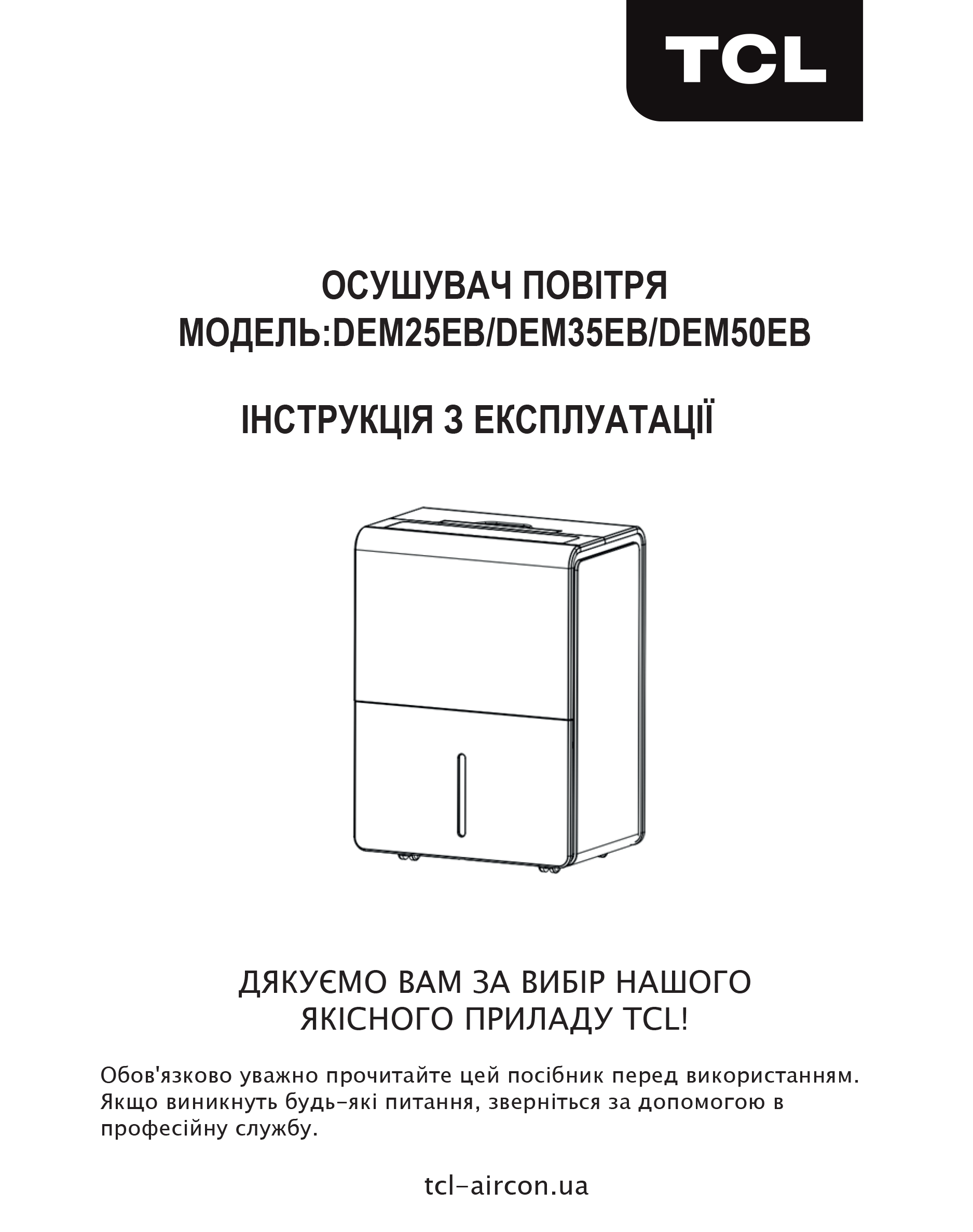 TCL

ОСУШУВАЧ ПОВІТРЯ
МОДЕЛЬ:DEM25EB/DEM35EB/DEM50EB

ІНСТРУКЦІЯ З ЕКСПЛУАТАЦІЇ

ДЯКУЄМО ВАМ ЗА ВИБІР НАШОГО ЯКІСНОГО ПРИЛАДУ TCL!

Обов'язково уважно прочитайте цей посібник перед використанням. Якщо виникнуть будь-які питання, зверніться за допомогою в професійну службу.

tcl-aircon.ua